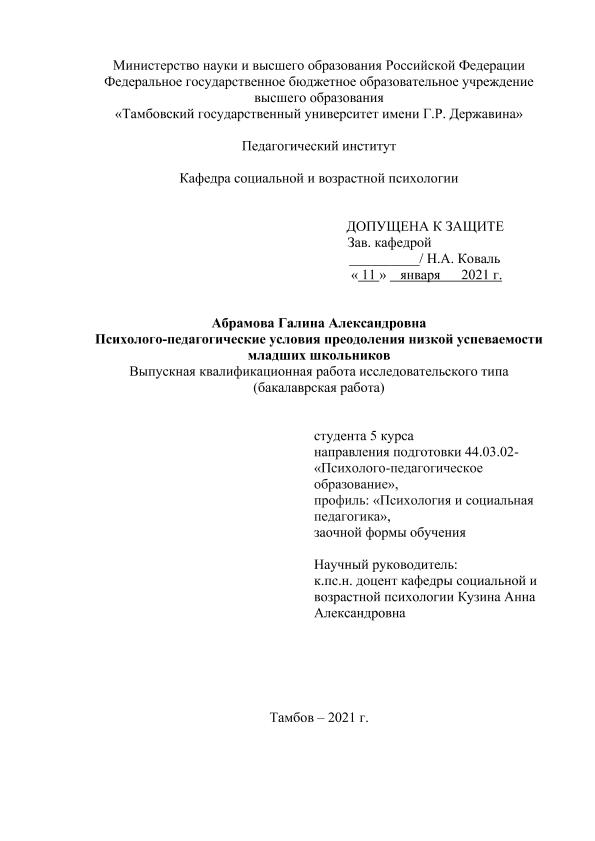 Министерство науки и высшего образования Российской Федерации
Федеральное государственное бюджетное образовательное учреждение высшего образования
«Тамбовский государственный университет имени Г.Р. Державина»

Педагогический институт

Кафедра социальной и возрастной психологии

ДОПУЩЕНА К ЗАЩИТЕ
Зав. кафедрой
__________/ Н.А. Коваль
« 11 » января 2021 г.

Абрамова Галина Александровна
Психолого-педагогические условия преодоления низкой успеваемости младших школьников
Выпускная квалификационная работа исследовательского типа
(бакалаврская работа)

студента 5 курса
направления подготовки 44.03.02- «Психолого-педагогическое образование»,
профиль: «Психология и социальная педагогика»,
заочной формы обучения

Научный руководитель:
к.пс.н. доцент кафедры социальной и возрастной психологии Кузина Анна Александровна

Тамбов – 2021 г.